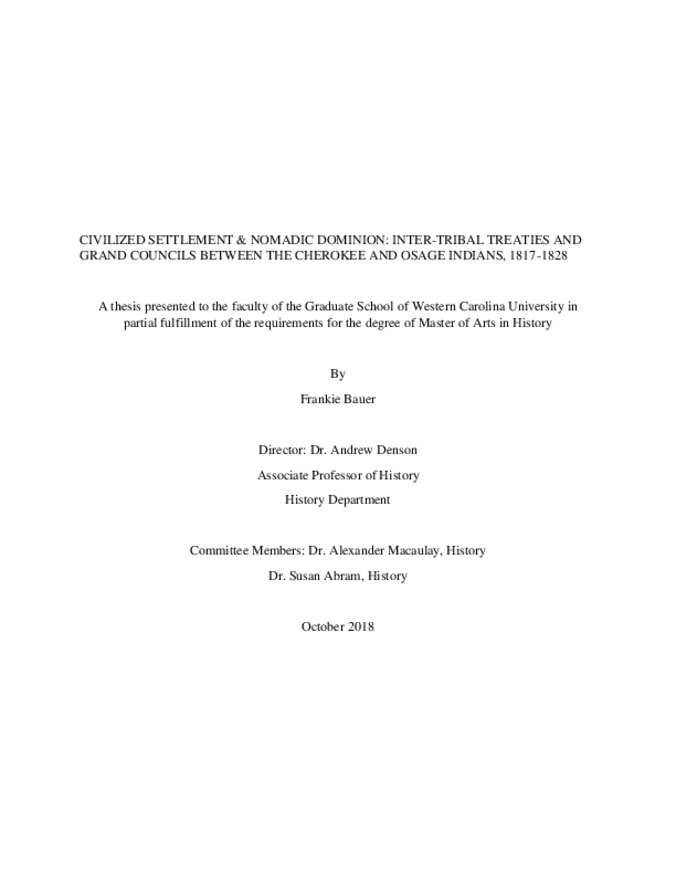 CIVILIZED SETTLEMENT & NOMADIC DOMINION: INTER-TRIBAL TREATIES AND GRAND COUNCILS BETWEEN THE CHEROKEE AND OSAGE INDIANS, 1817-1828

A thesis presented to the faculty of the Graduate School of Western Carolina University in partial fulfillment of the requirements for the degree of Master of Arts in History

By

Frankie Bauer

Director: Dr. Andrew Denson

Associate Professor of History

History Department

Committee Members: Dr. Alexander Macaulay, History

Dr. Susan Abram, History

October 2018